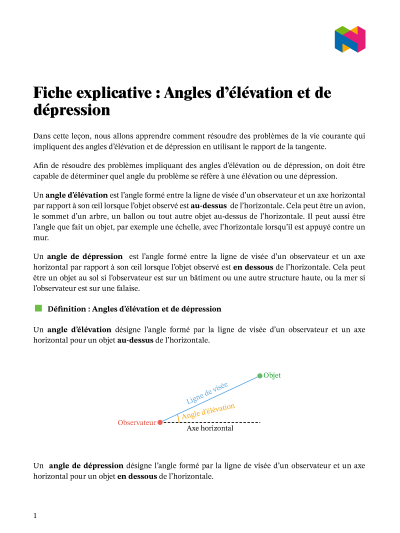 Fiche explicative : Angles d'élévation et de dépression

Dans cette leçon, nous allons apprendre comment résoudre des problèmes de la vie courante qui impliquent des angles d'élévation et de dépression en utilisant le rapport de la tangente.

Afin de résoudre des problèmes impliquant des angles d'élévation ou de dépression, on doit être capable de déterminer quel angle du problème se réfère à une élévation ou une dépression.

Un angle d'élévation est l'angle formé entre la ligne de visée d'un observateur et un axe horizontal par rapport à son œil lorsque l'objet observé est au-dessus de l'horizontale. Cela peut être un avion, le sommet d'un arbre, un ballon ou tout autre objet au-dessus de l'horizontale. Il peut aussi être l'angle que fait un objet, par exemple une échelle, avec l'horizontale lorsqu'il est appuyé contre un mur.

Un angle de dépression est l'angle formé entre la ligne de visée d'un observateur et un axe horizontal par rapport à son œil lorsque l'objet observé est en dessous de l'horizontale. Cela peut être un objet au sol si l'observateur est sur un bâtiment ou une autre structure haute, ou la mer si l'observateur est sur une falaise.

Définition : Angles d'élévation et de dépression

Un angle d'élévation désigne l'angle formé par la ligne de visée d'un observateur et un axe horizontal pour un objet au-dessus de l'horizontale.

Objet
Ligne de visée
Angle d'élévation
Observateur
Axe horizontal

Un angle de dépression désigne l'angle formé par la ligne de visée d'un observateur et un axe horizontal pour un objet en dessous de l'horizontale.

1